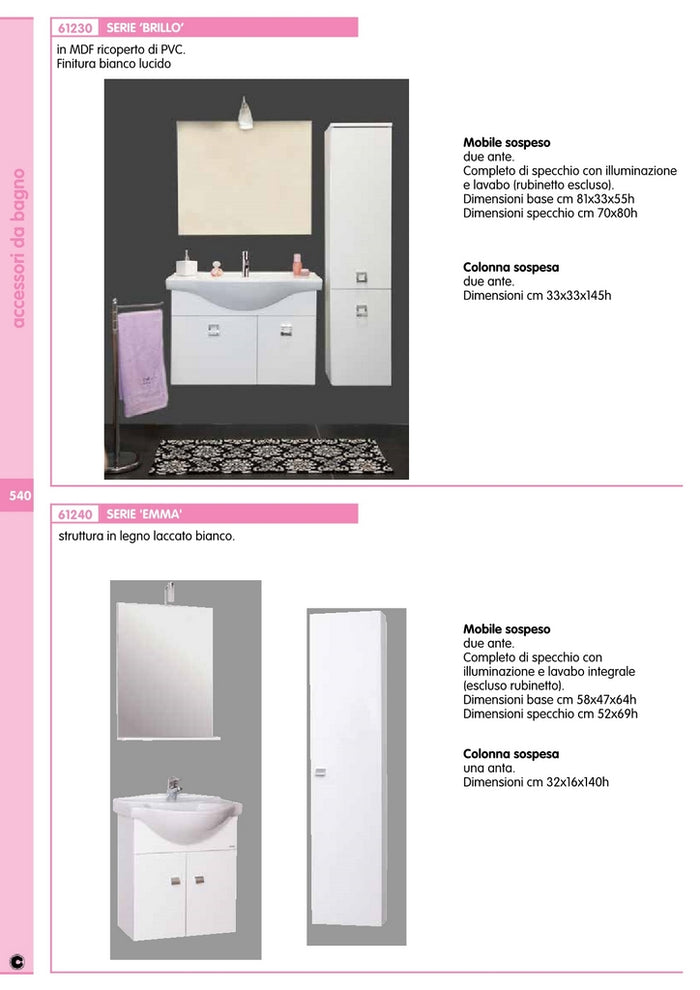 accessori da bagno

540

61230 SERIE 'BRILLO'

in MDF ricoperto di PVC.
Finitura bianco lucido

**Mobile sospeso**
due ante.
Completo di specchio con illuminazione e lavabo (rubinetto escluso).
Dimensioni base cm 81x33x55h
Dimensioni specchio cm 70x80h

**Colonna sospesa**
due ante.
Dimensioni cm 33x33x145h

61240 SERIE 'EMMA'

struttura in legno laccato bianco.

**Mobile sospeso**
due ante.
Completo di specchio con illuminazione e lavabo integrale (escluso rubinetto).
Dimensioni base cm 58x47x64h
Dimensioni specchio cm 52x69h

**Colonna sospesa**
una anta.
Dimensioni cm 32x16x140h